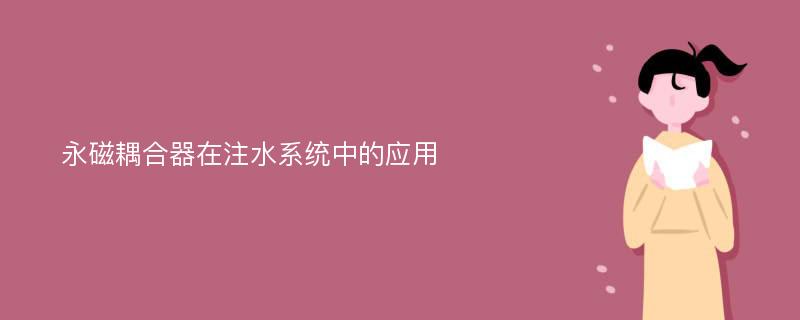 永磁耦合器在注水系统中的应用